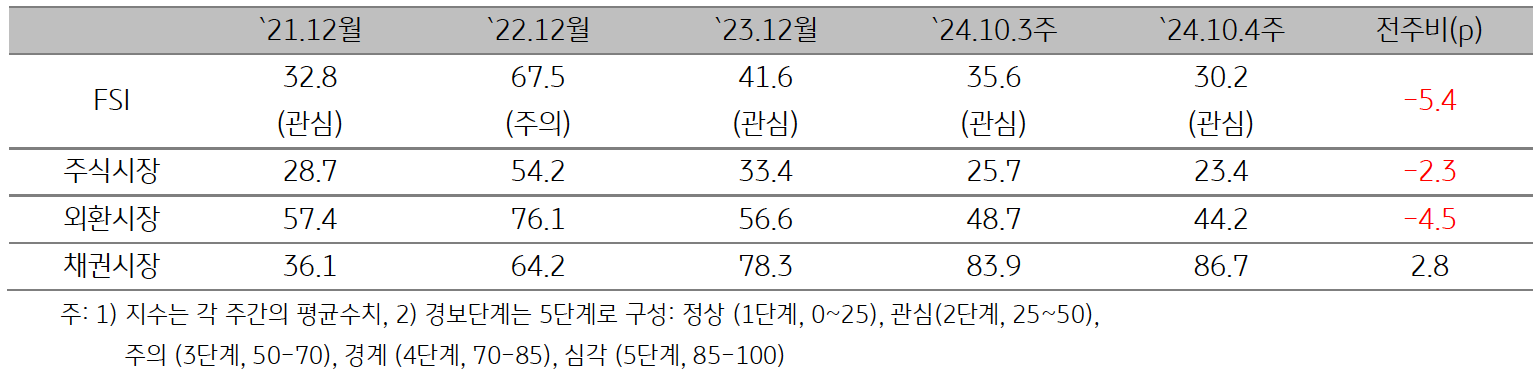 | | `21.12월 | `22.12월 | `23.12월 | `24.10.3주 | `24.10.4주 | 전주비(p) |
|---|---|---|---|---|---|---|
| FSI | 32.8 (관심) | 67.5 (주의) | 41.6 (관심) | 35.6 (관심) | 30.2 (관심) | -5.4 |
| 주식시장 | 28.7 | 54.2 | 33.4 | 25.7 | 23.4 | -2.3 |
| 외환시장 | 57.4 | 76.1 | 56.6 | 48.7 | 44.2 | -4.5 |
| 채권시장 | 36.1 | 64.2 | 78.3 | 83.9 | 86.7 | 2.8 |

주: 1) 지수는 각 주간의 평균수치, 2) 경보단계는 5단계로 구성: 정상 (1단계, 0~25), 관심(2단계, 25~50), 주의 (3단계, 50-70), 경계 (4단계, 70-85), 심각 (5단계, 85-100)